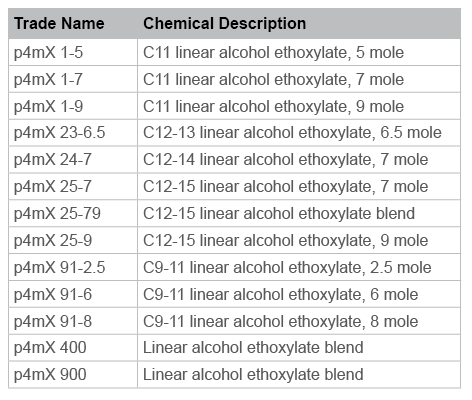 | Trade Name | Chemical Description |
|---|---|
| p4mX 1-5 | C11 linear alcohol ethoxylate, 5 mole |
| p4mX 1-7 | C11 linear alcohol ethoxylate, 7 mole |
| p4mX 1-9 | C11 linear alcohol ethoxylate, 9 mole |
| p4mX 23-6.5 | C12-13 linear alcohol ethoxylate, 6.5 mole |
| p4mX 24-7 | C12-14 linear alcohol ethoxylate, 7 mole |
| p4mX 25-7 | C12-15 linear alcohol ethoxylate, 7 mole |
| p4mX 25-79 | C12-15 linear alcohol ethoxylate blend |
| p4mX 25-9 | C12-15 linear alcohol ethoxylate, 9 mole |
| p4mX 91-2.5 | C9-11 linear alcohol ethoxylate, 2.5 mole |
| p4mX 91-6 | C9-11 linear alcohol ethoxylate, 6 mole |
| p4mX 91-8 | C9-11 linear alcohol ethoxylate, 8 mole |
| p4mX 400 | Linear alcohol ethoxylate blend |
| p4mX 900 | Linear alcohol ethoxylate blend |